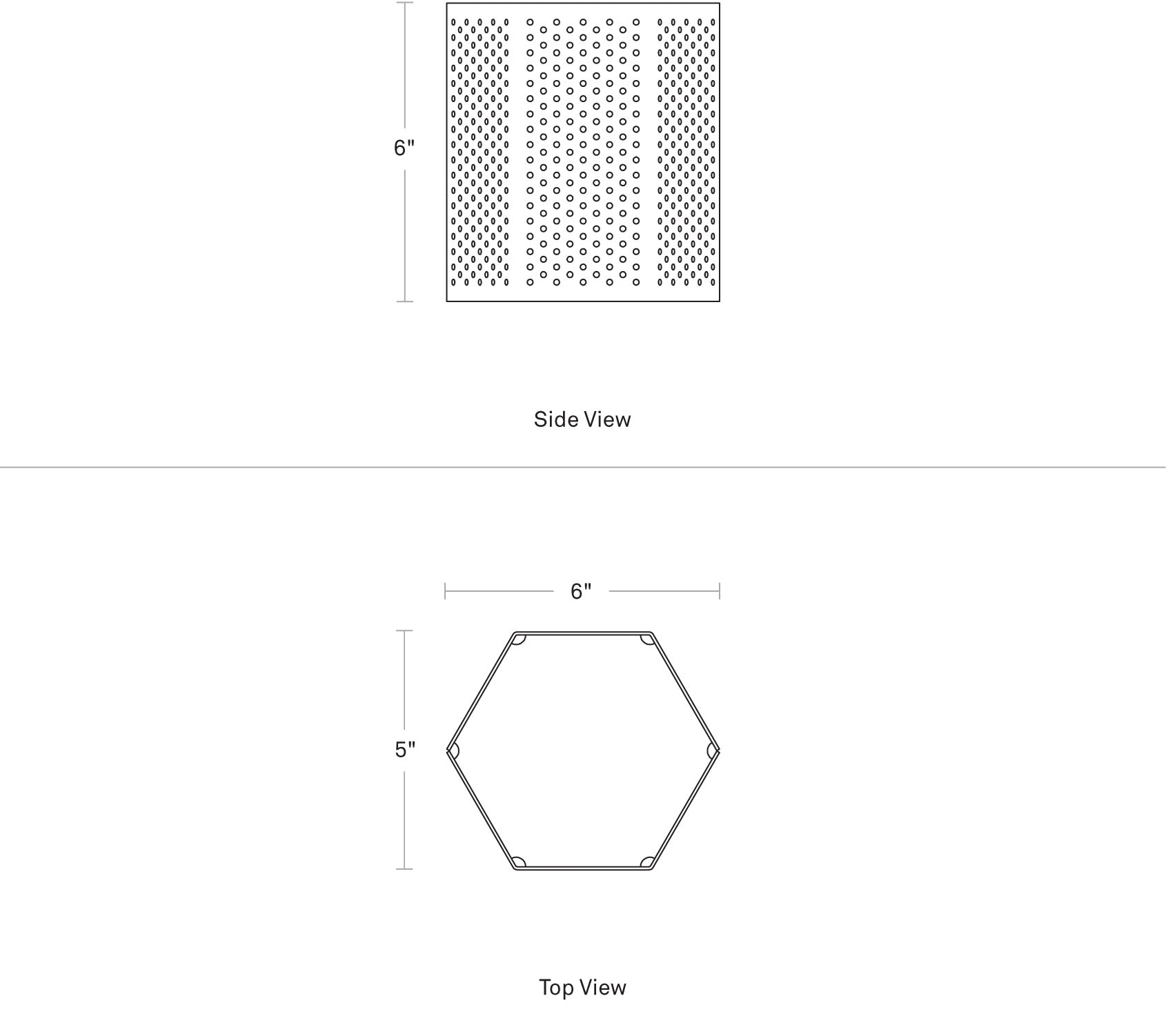 6"

Side View

6"

5"

Top View